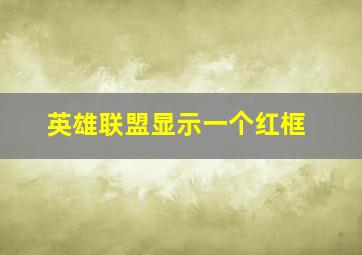 英雄联盟显示一个红框